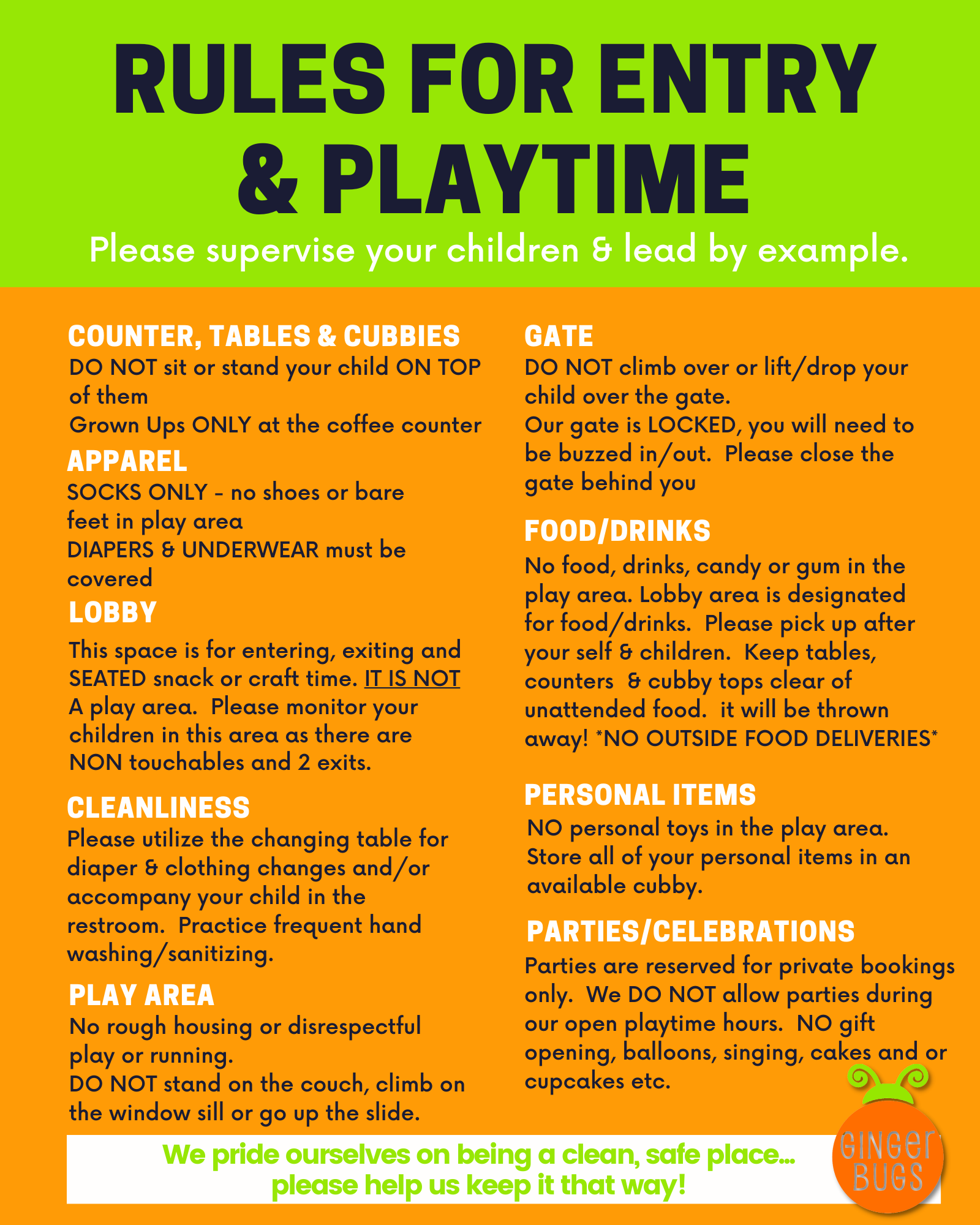 RULES FOR ENTRY & PLAYTIME

Please supervise your children & lead by example.

COUNTER, TABLES & CUBBIES

DO NOT sit or stand your child ON TOP of them

Grown Ups ONLY at the coffee counter

APPAREL

SOCKS ONLY - no shoes or bare feet in play area

DIAPERS & UNDERWEAR must be covered

LOBBY

This space is for entering, exiting and SEATED snack or craft time. IT IS NOT A play area. Please monitor your children in this area as there are NON touchables and 2 exits.

CLEANLINESS

Please utilize the changing table for diaper & clothing changes and/or accompany your child in the restroom. Practice frequent hand washing/sanitizing.

PLAY AREA

No rough housing or disrespectful play or running.

DO NOT stand on the couch, climb on the window sill or go up the slide.

GATE

DO NOT climb over or lift/drop your child over the gate.

Our gate is LOCKED, you will need to be buzzed in/out. Please close the gate behind you

FOOD/DRINKS

No food, drinks, candy or gum in the play area. Lobby area is designated for food/drinks. Please pick up after your self & children. Keep tables, counters & cubby tops clear of unattended food. it will be thrown away! *NO OUTSIDE FOOD DELIVERIES*

PERSONAL ITEMS

NO personal toys in the play area. Store all of your personal items in an available cubby.

PARTIES/CELEBRATIONS

Parties are reserved for private bookings only. We DO NOT allow parties during our open playtime hours. NO gift opening, balloons, singing, cakes and or cupcakes etc.

We pride ourselves on being a clean, safe place... please help us keep it that way!

GINGER BUGS